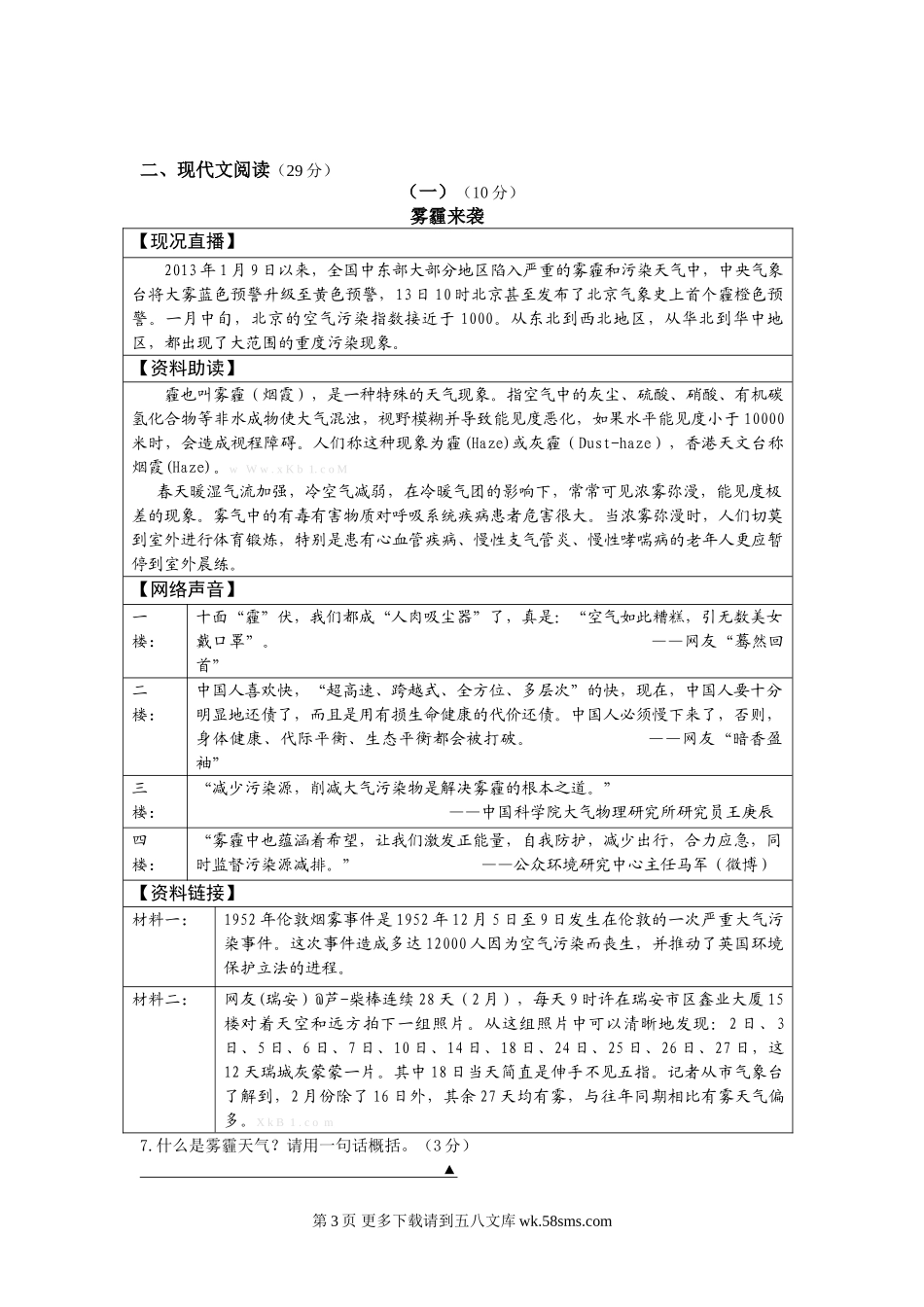 二、现代文阅读（29分）

（一）（10分）

雾霾来袭

【现况直播】

2013年1月9日以来，全国中东部大部分地区陷入严重的雾霾和污染天气中，中央气象台将大雾蓝色预警升级至黄色预警，13日10时北京甚至发布了北京气象史上首个霾橙色预警。一月中旬，北京的空气污染指数接近于1000。从东北到西北地区，从华北到华中地区，都出现了大范围的重度污染现象。

【资料助读】

霾也叫雾霾（烟霞），是一种特殊的天气现象。指空气中的灰尘、硫酸、硝酸、有机碳氢化合物等非水成物使大气混浊，视野模糊并导致能见度恶化，如果水平能见度小于10000米时，会造成视程障碍。人们称这种现象为霾(Haze)或灰霾（Dust-haze），香港天文台称烟霞(Haze)。w Ww.xKb1.coM

春天暖湿气流加强，冷空气减弱，在冷暖气团的影响下，常常可见浓雾弥漫，能见度极差的现象。雾气中的有毒有害物质对呼吸系统疾病患者危害很大。当浓雾弥漫时，人们切莫到室外进行体育锻炼，特别是患有心血管疾病、慢性支气管炎、慢性哮喘病的老年人更应暂停到室外晨练。

【网络声音】

| 一楼： | 十面“霾”伏，我们都成“人肉吸尘器”了，真是：“空气如此糟糕，引无数美女戴口罩”。 ——网友“蓦然回首” |
|---|---|
| 二楼： | 中国人喜欢快，“超高速、跨越式、全方位、多层次”的快，现在，中国人要十分明显地还债了，而且是用有损生命健康的代价还债。中国人必须慢下来了，否则，身体健康、代际平衡、生态平衡都会被打破。 ——网友“暗香盈袖” |
| 三楼： | “减少污染源，削减大气污染物是解决雾霾的根本之道。” ——中国科学院大气物理研究所研究员王庚辰 |
| 四楼： | “雾霾中也蕴涵着希望，让我们激发正能量，自我防护，减少出行，合力应急，同时监督污染源减排。” ——公众环境研究中心主任马军（微博） |

【资料链接】

| 材料一： | 1952年伦敦烟雾事件是1952年12月5日至9日发生在伦敦的一次严重大气污染事件。这次事件造成多达12000人因为空气污染而丧生，并推动了英国环境保护立法的进程。 |
|---|---|
| 材料二： | 网友(瑞安)@芦-柴棒连续28天（2月），每天9时许在瑞安市区鑫业大厦15楼对着天空和远方拍下一组照片。从这组照片中可以清晰地发现：2日、3日、5日、6日、7日、10日、14日、18日、24日、25日、26日、27日，这12天瑞城灰蒙蒙一片。其中18日当天简直是伸手不见五指。记者从市气象台了解到，2月份除了16日外，其余27天均有雾，与往年同期相比有雾天气偏多。XkB1.com |

7.什么是雾霾天气？请用一句话概括。（3分）

▲

第3页 更多下载请到五八文库 wk.58sms.com